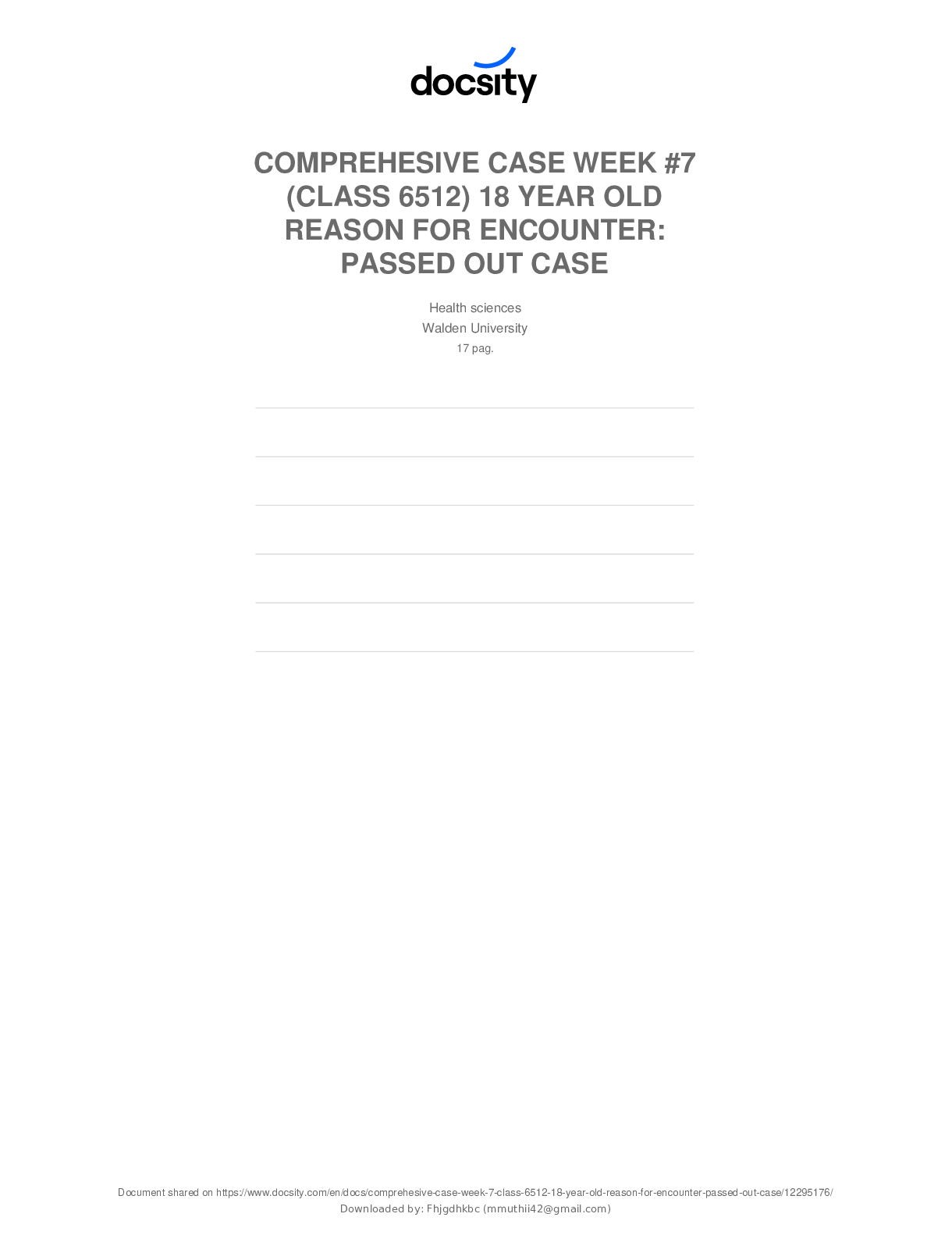 docsity

COMPREHESIVE CASE WEEK #7 (CLASS 6512) 18 YEAR OLD REASON FOR ENCOUNTER: PASSED OUT CASE

Health sciences
Walden University
17 pag.

Document shared on https://www.docsity.com/en/docs/comprehesive-case-week-7-class-6512-18-year-old-reason-for-encounter-passed-out-case/12295176/
Downloaded by: Fhjgdhkbc (mmuthii42@gmail.com)